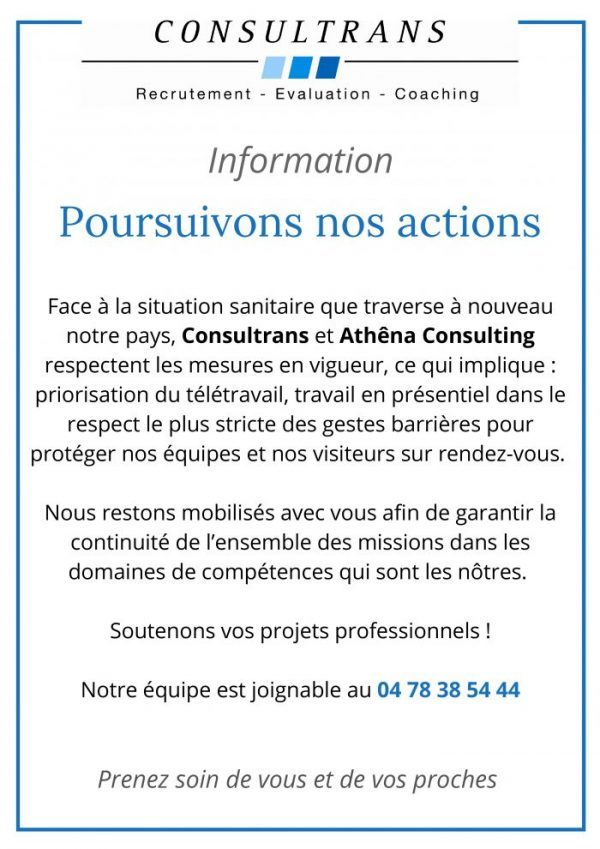 CONSULTRANS

Recrutement - Evaluation - Coaching

Information

Poursuivons nos actions

Face à la situation sanitaire que traverse à nouveau notre pays, Consultrans et Athêna Consulting respectent les mesures en vigueur, ce qui implique : priorisation du télétravail, travail en présentiel dans le respect le plus stricte des gestes barrières pour protéger nos équipes et nos visiteurs sur rendez-vous.

Nous restons mobilisés avec vous afin de garantir la continuité de l'ensemble des missions dans les domaines de compétences qui sont les nôtres.

Soutenons vos projets professionnels !

Notre équipe est joignable au 04 78 38 54 44

Prenez soin de vous et de vos proches